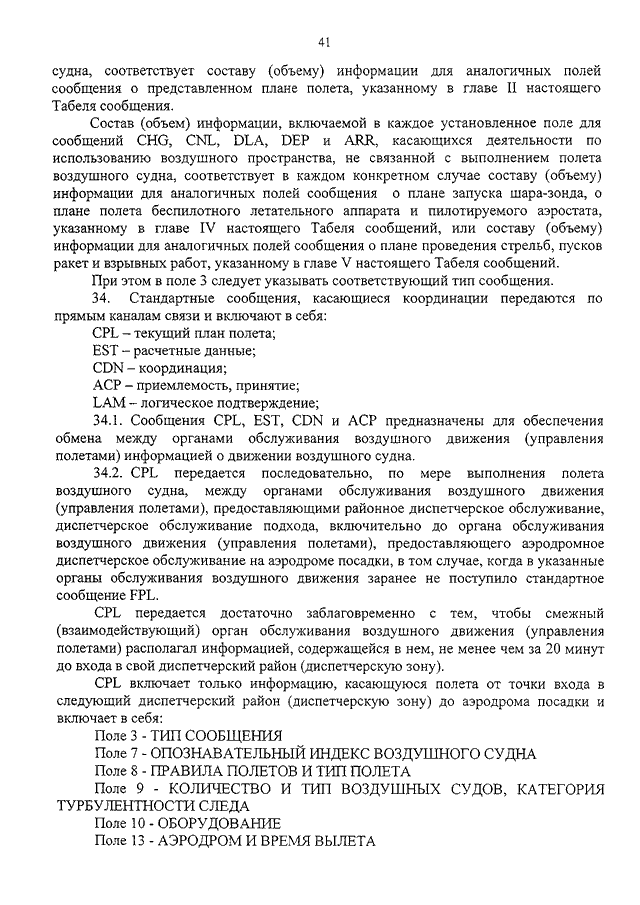 41

судна, соответствует составу (объему) информации для аналогичных полей сообщения о представленном плане полета, указанному в главе II настоящего Табеля сообщения.

Состав (объем) информации, включаемой в каждое установленное поле для сообщений CHG, CNL, DLA, DEP и ARR, касающихся деятельности по использованию воздушного пространства, не связанной с выполнением полета воздушного судна, соответствует в каждом конкретном случае составу (объему) информации для аналогичных полей сообщения о плане запуска шара-зонда, о плане полета беспилотного летательного аппарата и пилотируемого аэростата, указанному в главе IV настоящего Табеля сообщений, или составу (объему) информации для аналогичных полей сообщения о плане проведения стрельб, пусков ракет и взрывных работ, указанному в главе V настоящего Табеля сообщений.

При этом в поле 3 следует указывать соответствующий тип сообщения.

34. Стандартные сообщения, касающиеся координации передаются по прямым каналам связи и включают в себя:

CPL – текущий план полета;

EST – расчетные данные;

CDN – координация;

ACP – приемлемость, принятие;

LAM – логическое подтверждение;

34.1. Сообщения CPL, EST, CDN и ACP предназначены для обеспечения обмена между органами обслуживания воздушного движения (управления полетами) информацией о движении воздушного судна.

34.2. CPL передается последовательно, по мере выполнения полета воздушного судна, между органами обслуживания воздушного движения (управления полетами), предоставляющими районное диспетчерское обслуживание, диспетчерское обслуживание подхода, включительно до органа обслуживания воздушного движения (управления полетами), предоставляющего аэродромное диспетчерское обслуживание на аэродроме посадки, в том случае, когда в указанные органы обслуживания воздушного движения заранее не поступило стандартное сообщение FPL.

CPL передается достаточно заблаговременно с тем, чтобы смежный (взаимодействующий) орган обслуживания воздушного движения (управления полетами) располагал информацией, содержащейся в нем, не менее чем за 20 минут до входа в свой диспетчерский район (диспетчерскую зону).

CPL включает только информацию, касающуюся полета от точки входа в следующий диспетчерский район (диспетчерскую зону) до аэродрома посадки и включает в себя:

Поле 3 - ТИП СООБЩЕНИЯ

Поле 7 - ОПОЗНАВАТЕЛЬНЫЙ ИНДЕКС ВОЗДУШНОГО СУДНА

Поле 8 - ПРАВИЛА ПОЛЕТОВ И ТИП ПОЛЕТА

Поле 9 - КОЛИЧЕСТВО И ТИП ВОЗДУШНЫХ СУДОВ, КАТЕГОРИЯ ТУРБУЛЕНТНОСТИ СЛЕДА

Поле 10 - ОБОРУДОВАНИЕ

Поле 13 - АЭРОДРОМ И ВРЕМЯ ВЫЛЕТА